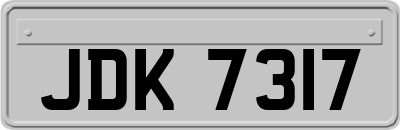 JDK 7317